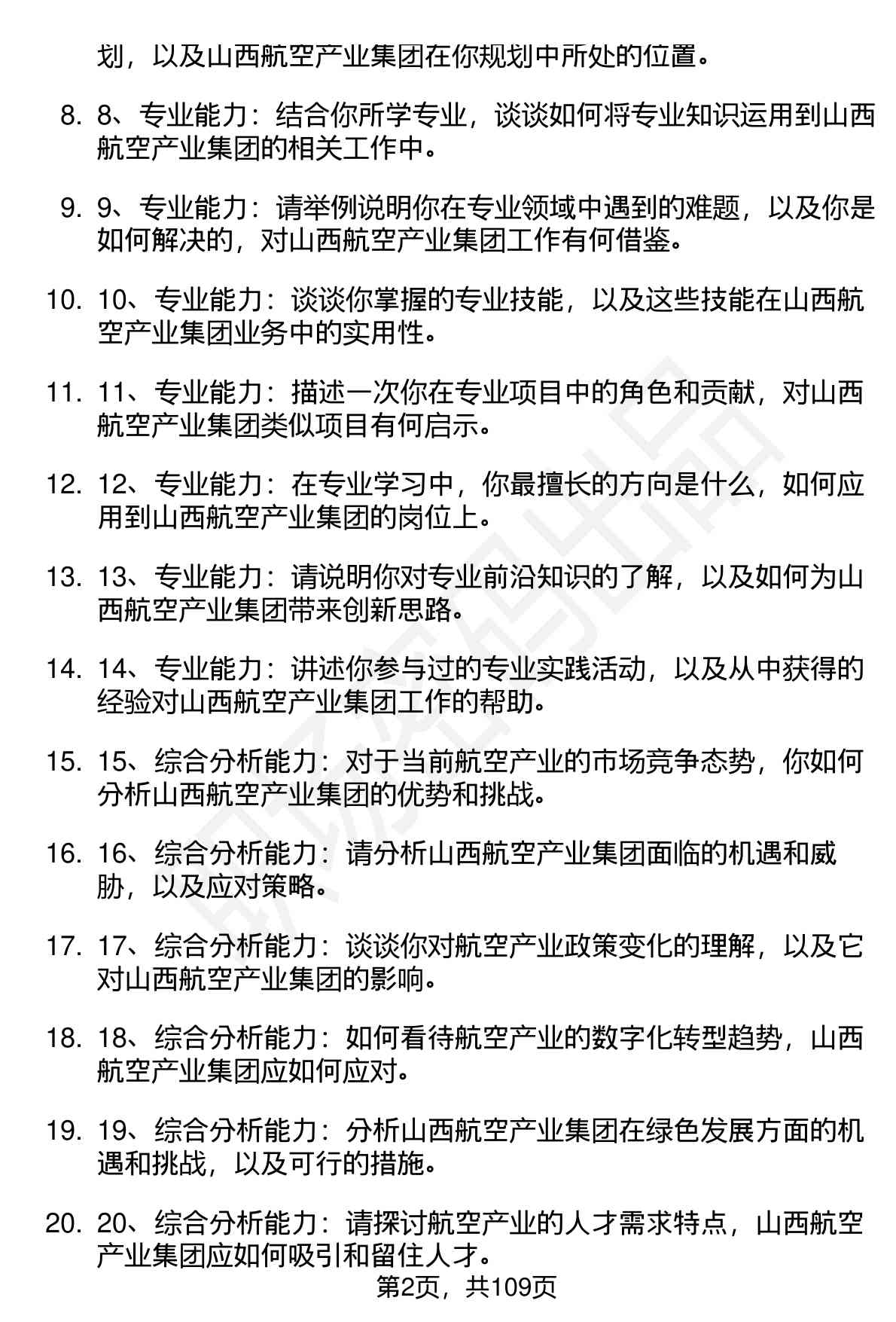 划，以及山西航空产业集团在你规划中所处的位置。

8. 8、专业能力：结合你所学专业，谈谈如何将专业知识运用到山西航空产业集团的相关工作中。

9. 9、专业能力：请举例说明你在专业领域中遇到的难题，以及你是如何解决的，对山西航空产业集团工作有何借鉴。

10. 10、专业能力：谈谈你掌握的专业技能，以及这些技能在山西航空产业集团业务中的实用性。

11. 11、专业能力：描述一次你在专业项目中的角色和贡献，对山西航空产业集团类似项目有何启示。

12. 12、专业能力：在专业学习中，你最擅长的方向是什么，如何应用到山西航空产业集团的岗位上。

13. 13、专业能力：请说明你对专业前沿知识的了解，以及如何为山西航空产业集团带来创新思路。

14. 14、专业能力：讲述你参与过的专业实践活动，以及从中获得的经验对山西航空产业集团工作的帮助。

15. 15、综合分析能力：对于当前航空产业的市场竞争态势，你如何分析山西航空产业集团的优势和挑战。

16. 16、综合分析能力：请分析山西航空产业集团面临的机遇和威胁，以及应对策略。

17. 17、综合分析能力：谈谈你对航空产业政策变化的理解，以及它对山西航空产业集团的影响。

18. 18、综合分析能力：如何看待航空产业的数字化转型趋势，山西航空产业集团应如何应对。

19. 19、综合分析能力：分析山西航空产业集团在绿色发展方面的机遇和挑战，以及可行的措施。

20. 20、综合分析能力：请探讨航空产业的人才需求特点，山西航空产业集团应如何吸引和留住人才。

第2页，共109页